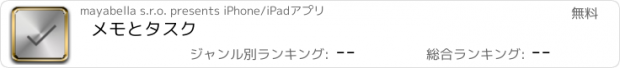 mayabella s.r.o. presents iPhone/iPadアプリ

無料

メモとタスク

ジャンル別ランキング: --

総合ランキング: --